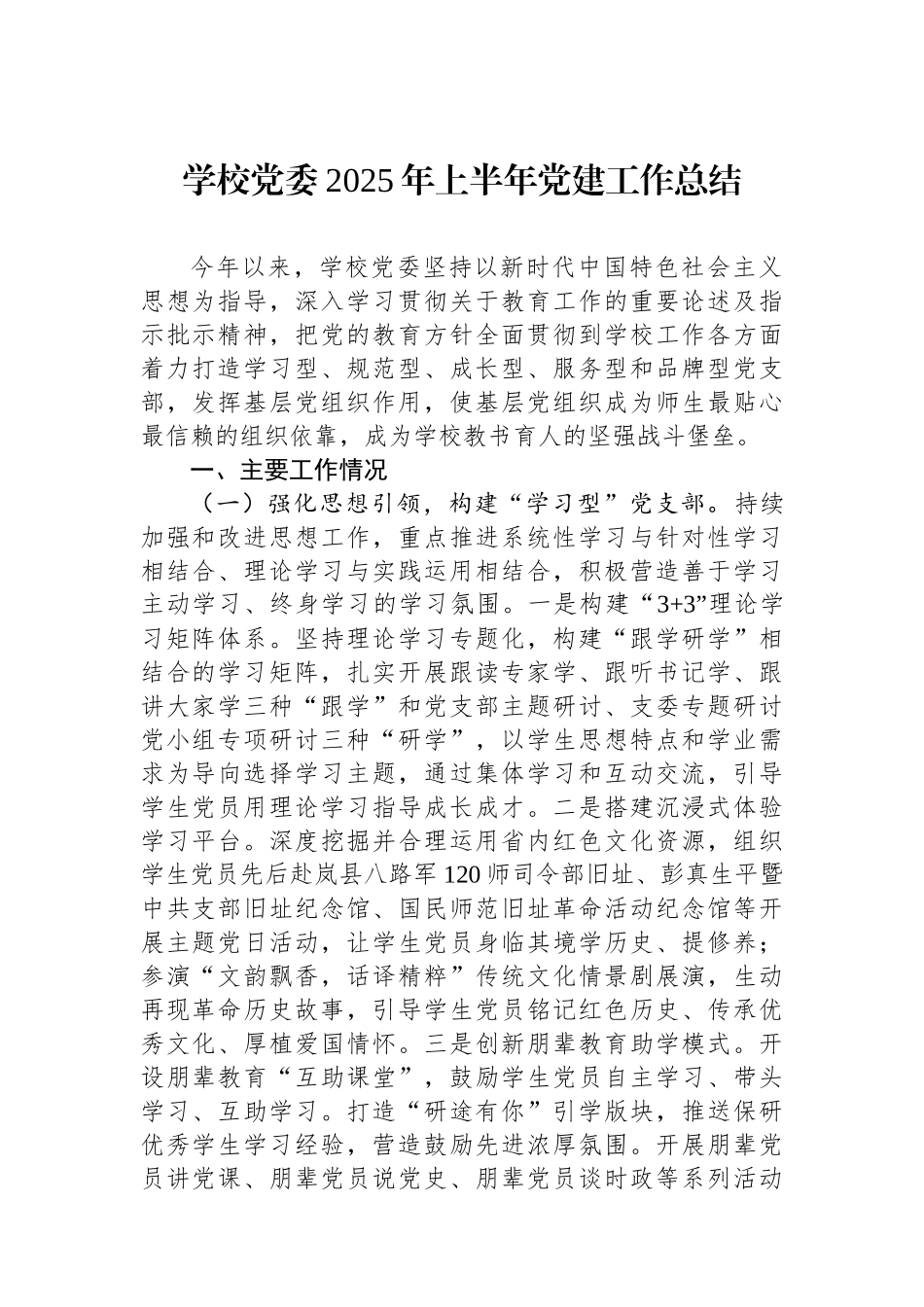 学校党委2025年上半年党建工作总结

今年以来，学校党委坚持以新时代中国特色社会主义思想为指导，深入学习贯彻关于教育工作的重要论述及指示批示精神，把党的教育方针全面贯彻到学校工作各方面着力打造学习型、规范型、成长型、服务型和品牌型党支部，发挥基层党组织作用，使基层党组织成为师生最贴心最信赖的组织依靠，成为学校教书育人的坚强战斗堡垒。

一、主要工作情况

（一）强化思想引领，构建“学习型”党支部。持续加强和改进思想工作，重点推进系统性学习与针对性学习相结合、理论学习与实践运用相结合，积极营造善于学习主动学习、终身学习的学习氛围。一是构建“3+3”理论学习矩阵体系。坚持理论学习专题化，构建“跟学研学”相结合的学习矩阵，扎实开展跟读专家学、跟听书记学、跟讲大家学三种“跟学”和党支部主题研讨、支委专题研讨党小组专项研讨三种“研学”，以学生思想特点和学业需求为导向选择学习主题，通过集体学习和互动交流，引导学生党员用理论学习指导成长成才。二是搭建沉浸式体验学习平台。深度挖掘并合理运用省内红色文化资源，组织学生党员先后赴岚县八路军120师司令部旧址、彭真生平暨中共支部旧址纪念馆、国民师范旧址革命活动纪念馆等开展主题党日活动，让学生党员身临其境学历史、提修养；参演“文韵飘香，话译精粹”传统文化情景剧展演，生动再现革命历史故事，引导学生党员铭记红色历史、传承优秀文化、厚植爱国情怀。三是创新朋辈教育助学模式。开设朋辈教育“互助课堂”，鼓励学生党员自主学习、带头学习、互助学习。打造“研途有你”引学版块，推送保研优秀学生学习经验，营造鼓励先进浓厚氛围。开展朋辈党员讲党课、朋辈党员说党史、朋辈党员谈时政等系列活动